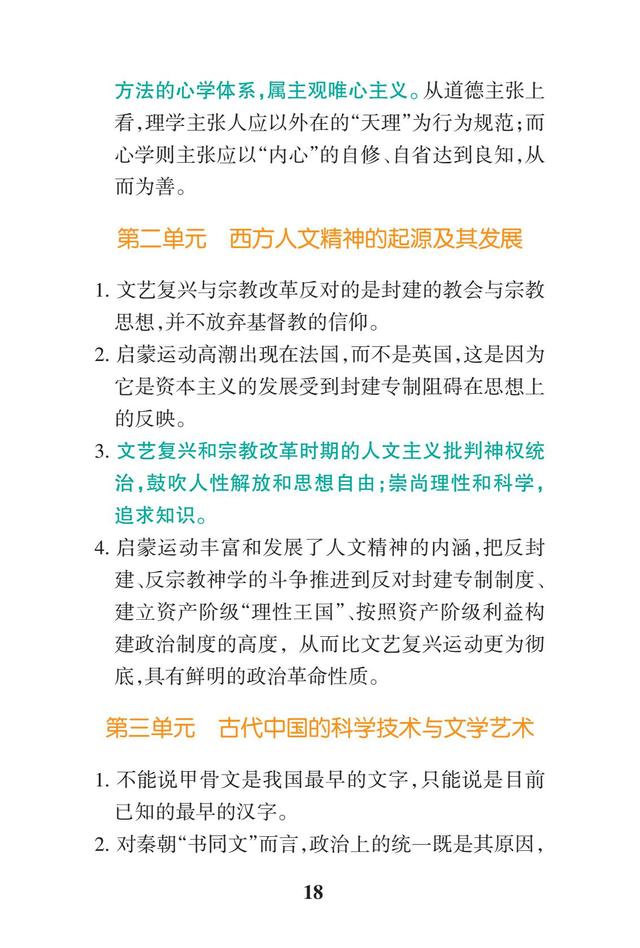 方法的心学体系，属主观唯心主义。从道德主张上看，理学主张人应以外在的“天理”为行为规范；而心学则主张应以“内心”的自修、自省达到良知，从而为善。

第二单元　西方人文精神的起源及其发展

1. 文艺复兴与宗教改革反对的是封建的教会与宗教思想，并不放弃基督教的信仰。
2. 启蒙运动高潮出现在法国，而不是英国，这是因为它是资本主义的发展受到封建专制阻碍在思想上的反映。
3. 文艺复兴和宗教改革时期的人文主义批判神权统治，鼓吹人性解放和思想自由；崇尚理性和科学，追求知识。
4. 启蒙运动丰富和发展了人文精神的内涵，把反封建、反宗教神学的斗争推进到反对封建专制制度、建立资产阶级“理性王国”、按照资产阶级利益构建政治制度的高度，从而比文艺复兴运动更为彻底，具有鲜明的政治革命性质。

第三单元　古代中国的科学技术与文学艺术

1. 不能说甲骨文是我国最早的文字，只能说是目前已知的最早的汉字。
2. 对秦朝“书同文”而言，政治上的统一既是其原因，

18